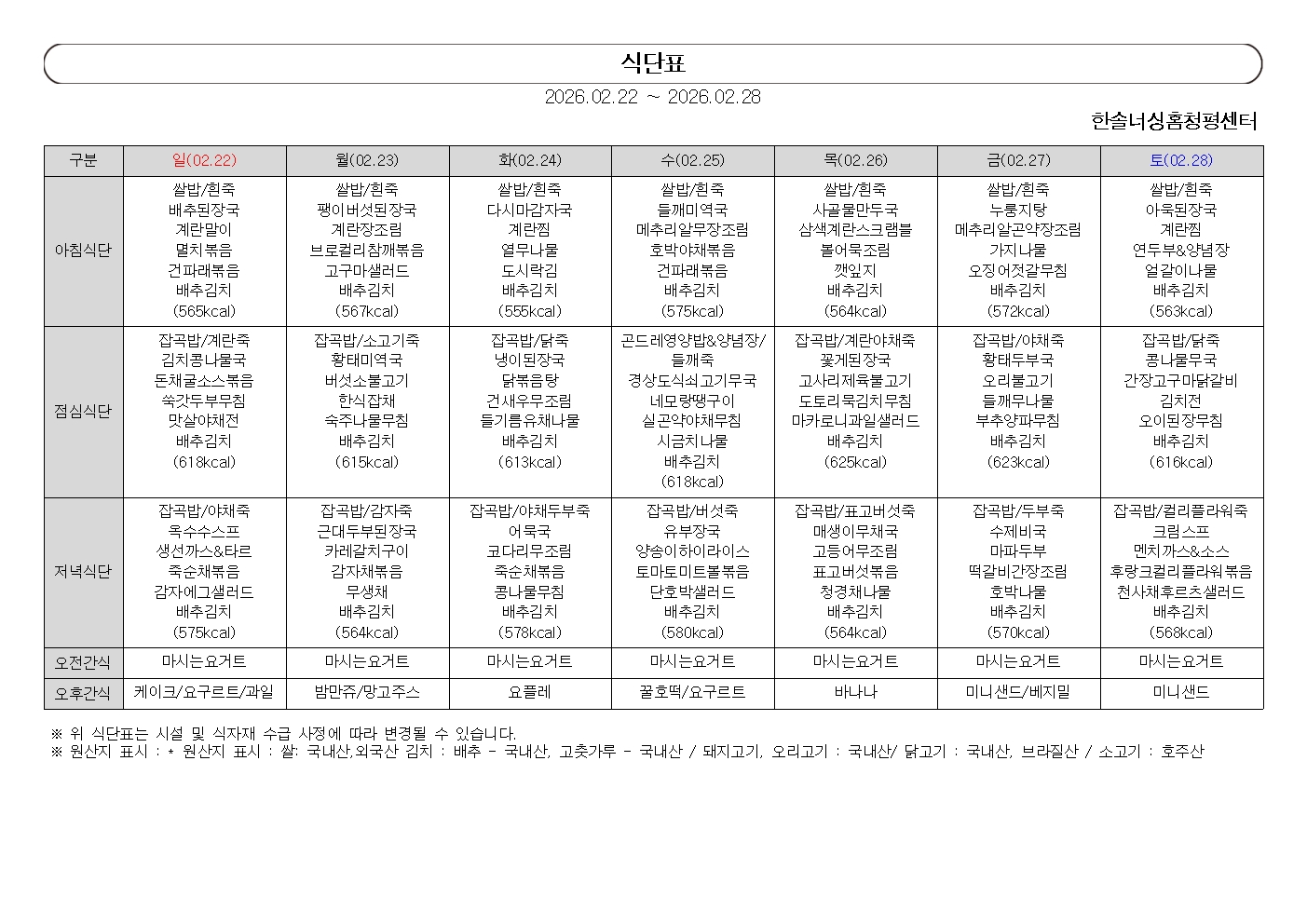 식단표

2026.02.22 ~ 2026.02.28

한솔너싱홈청평센터

| 구분 | 일(02.22) | 월(02.23) | 화(02.24) | 수(02.25) | 목(02.26) | 금(02.27) | 토(02.28) |
|---|---|---|---|---|---|---|---|
| 아침식단 | 쌀밥/흰죽 배추된장국 계란말이 멸치볶음 건파래볶음 배추김치 (565kcal) | 쌀밥/흰죽 팽이버섯된장국 계란장조림 브로컬리참깨볶음 고구마샐러드 배추김치 (567kcal) | 쌀밥/흰죽 다시마감자국 계란찜 열무나물 도시락김 배추김치 (555kcal) | 쌀밥/흰죽 들깨미역국 메추리알무장조림 호박야채볶음 건파래볶음 배추김치 (575kcal) | 쌀밥/흰죽 사골물만두국 삼색계란스크램블 볼어묵조림 깻잎지 배추김치 (564kcal) | 쌀밥/흰죽 누룽지탕 메추리알곤약장조림 가지나물 오징어젓갈무침 배추김치 (572kcal) | 쌀밥/흰죽 아욱된장국 계란찜 연두부&양념장 얼갈이나물 배추김치 (563kcal) |
| 점심식단 | 잡곡밥/계란죽 김치콩나물국 돈채굴소스볶음 쑥갓두부무침 맛살야채전 배추김치 (618kcal) | 잡곡밥/소고기죽 황태미역국 버섯소불고기 한식잡채 숙주나물무침 배추김치 (615kcal) | 잡곡밥/닭죽 냉이된장국 닭볶음탕 건새우무조림 들기름유채나물 배추김치 (613kcal) | 곤드레영양밥&양념장/들깨죽 경상도식쇠고기무국 네모랑땡구이 실곤약야채무침 시금치나물 배추김치 (618kcal) | 잡곡밥/계란야채죽 꽃게된장국 고사리제육불고기 도토리묵김치무침 마카로니과일샐러드 배추김치 (625kcal) | 잡곡밥/야채죽 황태두부국 오리불고기 들깨무나물 부추양파무침 배추김치 (623kcal) | 잡곡밥/닭죽 콩나물무국 간장고구마닭갈비 김치전 오이된장무침 배추김치 (616kcal) |
| 저녁식단 | 잡곡밥/야채죽 옥수수스프 생선까스&타르 죽순채볶음 감자에그샐러드 배추김치 (575kcal) | 잡곡밥/감자죽 근대두부된장국 카레갈치구이 감자채볶음 무생채 배추김치 (564kcal) | 잡곡밥/야채두부죽 어묵국 코다리무조림 죽순채볶음 콩나물무침 배추김치 (578kcal) | 잡곡밥/버섯죽 유부장국 양송이하이라이스 토마토미트볼볶음 단호박샐러드 배추김치 (580kcal) | 잡곡밥/표고버섯죽 매생이무채국 고등어무조림 표고버섯볶음 청경채나물 배추김치 (564kcal) | 잡곡밥/두부죽 수제비국 마파두부 떡갈비간장조림 호박나물 배추김치 (570kcal) | 잡곡밥/컬리플라워죽 크림스프 멘치까스&소스 후랑크컬리플라워볶음 천사채후르츠샐러드 배추김치 (568kcal) |
| 오전간식 | 마시는요거트 | 마시는요거트 | 마시는요거트 | 마시는요거트 | 마시는요거트 | 마시는요거트 | 마시는요거트 |
| 오후간식 | 케이크/요구르트/과일 | 밤만쥬/망고주스 | 요플레 | 꿀호떡/요구르트 | 바나나 | 미니샌드/베지밀 | 미니샌드 |

※ 위 식단표는 시설 및 식자재 수급 사정에 따라 변경될 수 있습니다.
※ 원산지 표시 : * 원산지 표시 : 쌀: 국내산,외국산 김치 : 배추 - 국내산, 고춧가루 - 국내산 / 돼지고기, 오리고기 : 국내산/ 닭고기 : 국내산, 브라질산 / 소고기 : 호주산